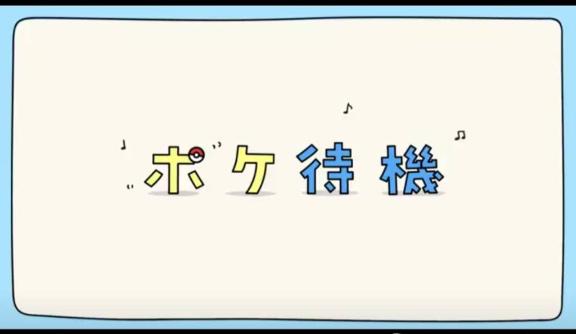 ポケ待機